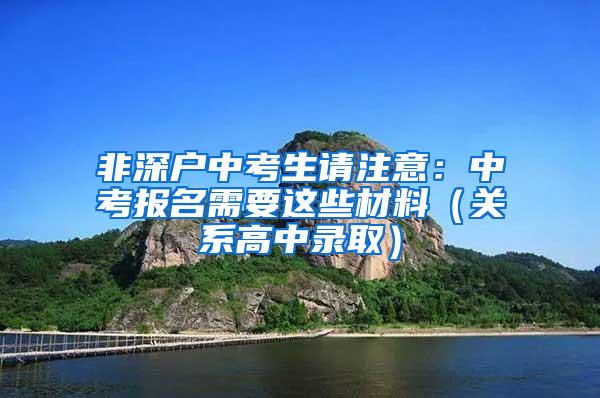 非深户中考生请注意：中考报名需要这些材料（关系高中录取）